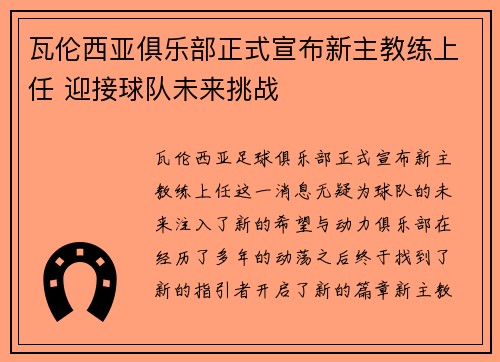 瓦伦西亚俱乐部正式宣布新主教练上任 迎接球队未来挑战

瓦伦西亚足球俱乐部正式宣布新主教练上任这一消息无疑为球队的未来注入了新的希望与动力俱乐部在经历了多年的动荡之后终于找到了新的指引者开启了新的篇章新主教